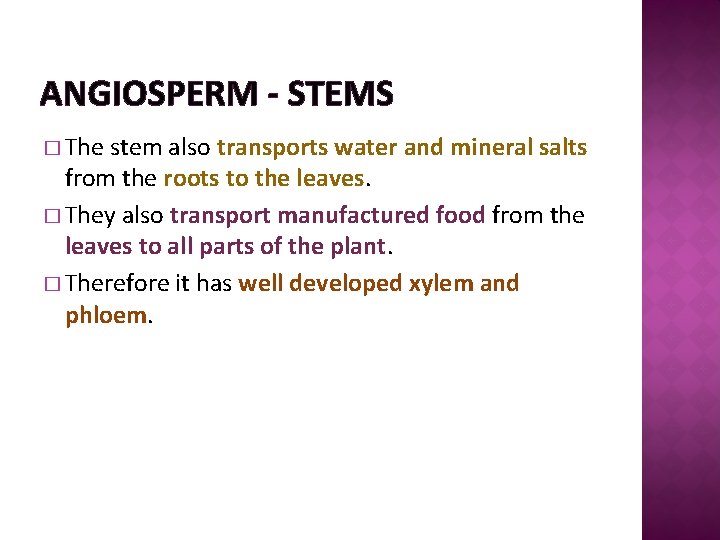 ANGIOSPERM - STEMS

□ The stem also transports water and mineral salts from the roots to the leaves.

□ They also transport manufactured food from the leaves to all parts of the plant.

□ Therefore it has well developed xylem and phloem.